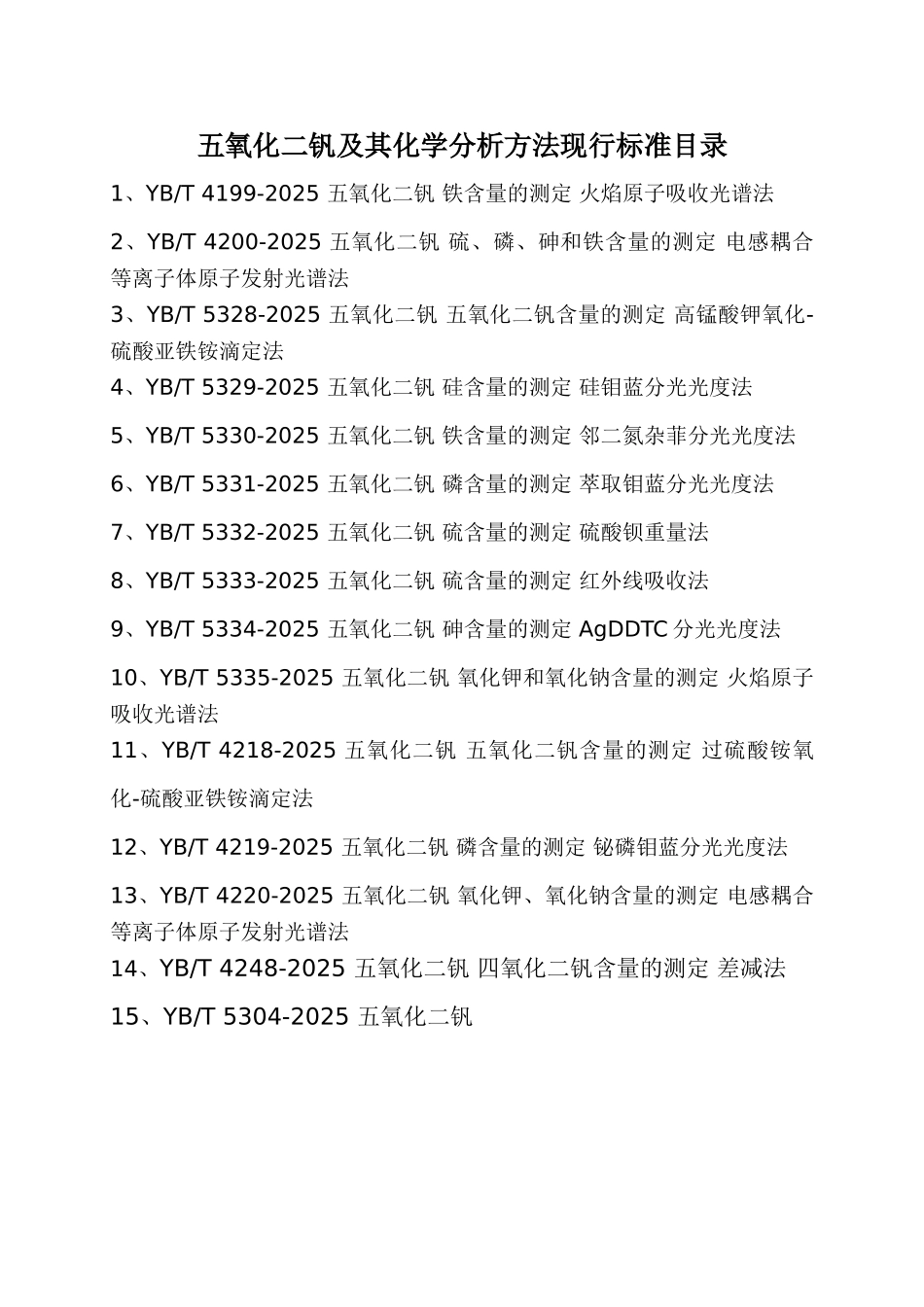 五氧化二钒及其化学分析方法现行标准目录

1、YB/T 4199-2025 五氧化二钒 铁含量的测定 火焰原子吸收光谱法

2、YB/T 4200-2025 五氧化二钒 硫、磷、砷和铁含量的测定 电感耦合等离子体原子发射光谱法

3、YB/T 5328-2025 五氧化二钒 五氧化二钒含量的测定 高锰酸钾氧化-硫酸亚铁铵滴定法

4、YB/T 5329-2025 五氧化二钒 硅含量的测定 硅钼蓝分光光度法

5、YB/T 5330-2025 五氧化二钒 铁含量的测定 邻二氮杂菲分光光度法

6、YB/T 5331-2025 五氧化二钒 磷含量的测定 萃取钼蓝分光光度法

7、YB/T 5332-2025 五氧化二钒 硫含量的测定 硫酸钡重量法

8、YB/T 5333-2025 五氧化二钒 硫含量的测定 红外线吸收法

9、YB/T 5334-2025 五氧化二钒 砷含量的测定 AgDDTC 分光光度法

10、YB/T 5335-2025 五氧化二钒 氧化钾和氧化钠含量的测定 火焰原子吸收光谱法

11、YB/T 4218-2025 五氧化二钒 五氧化二钒含量的测定 过硫酸铵氧化-硫酸亚铁铵滴定法

12、YB/T 4219-2025 五氧化二钒 磷含量的测定 铋磷钼蓝分光光度法

13、YB/T 4220-2025 五氧化二钒 氧化钾、氧化钠含量的测定 电感耦合等离子体原子发射光谱法

14、YB/T 4248-2025 五氧化二钒 四氧化二钒含量的测定 差减法

15、YB/T 5304-2025 五氧化二钒